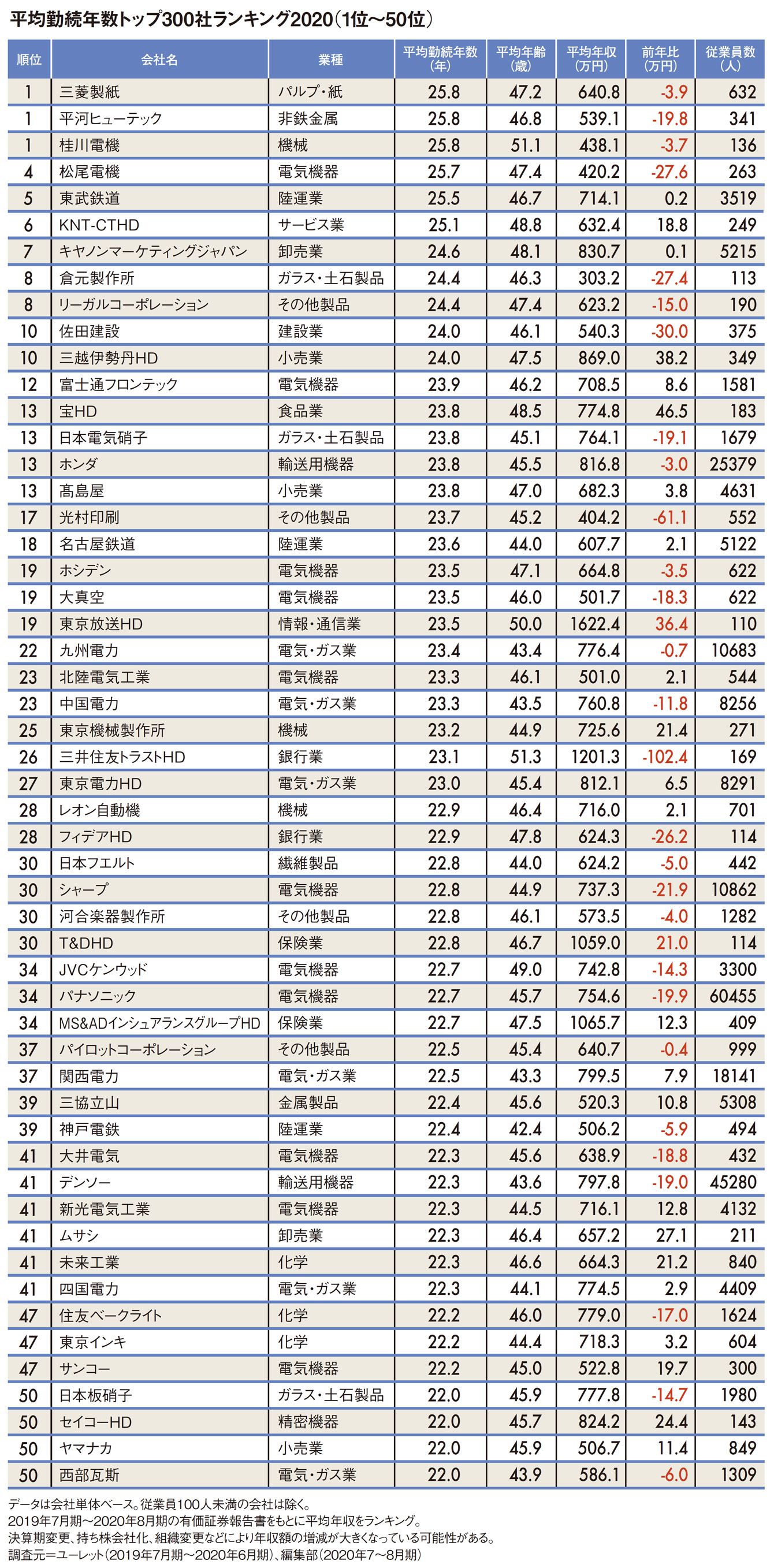 平均勤続年数トップ300社ランキング2020（1位～50位）

| 順位 | 会社名 | 業種 | 平均勤続年数（年） | 平均年齢（歳） | 平均年収（万円） | 前年比（万円） | 従業員数（人） |
|---|---|---|---|---|---|---|---|
| 1 | 三菱製紙 | パルプ・紙 | 25.8 | 47.2 | 640.8 | -3.9 | 632 |
| 1 | 平河ヒューテック | 非鉄金属 | 25.8 | 46.8 | 539.1 | -19.8 | 341 |
| 1 | 桂川電機 | 機械 | 25.8 | 51.1 | 438.1 | -3.7 | 136 |
| 4 | 松尾電機 | 電気機器 | 25.7 | 47.4 | 420.2 | -27.6 | 263 |
| 5 | 東武鉄道 | 陸運業 | 25.5 | 46.7 | 714.1 | 0.2 | 3519 |
| 6 | KNT-CTHD | サービス業 | 25.1 | 48.8 | 632.4 | 18.8 | 249 |
| 7 | キヤノンマーケティングジャパン | 卸売業 | 24.6 | 48.1 | 830.7 | 0.1 | 5215 |
| 8 | 倉元製作所 | ガラス・土石製品 | 24.4 | 46.3 | 303.2 | -27.4 | 113 |
| 8 | リーガルコーポレーション | その他製品 | 24.4 | 47.4 | 623.2 | -15.0 | 190 |
| 10 | 佐田建設 | 建設業 | 24.0 | 46.1 | 540.3 | -30.0 | 375 |
| 10 | 三越伊勢丹HD | 小売業 | 24.0 | 47.5 | 869.0 | 38.2 | 349 |
| 12 | 富士通フロンテック | 電気機器 | 23.9 | 46.2 | 708.5 | 8.6 | 1581 |
| 13 | 宝HD | 食品業 | 23.8 | 48.5 | 774.8 | 46.5 | 183 |
| 13 | 日本電気硝子 | ガラス・土石製品 | 23.8 | 45.1 | 764.1 | -19.1 | 1679 |
| 13 | ホンダ | 輸送用機器 | 23.8 | 45.5 | 816.8 | -3.0 | 25379 |
| 13 | 髙島屋 | 小売業 | 23.8 | 47.0 | 682.3 | 3.8 | 4631 |
| 17 | 光村印刷 | その他製品 | 23.7 | 45.2 | 404.2 | -61.1 | 552 |
| 18 | 名古屋鉄道 | 陸運業 | 23.6 | 44.0 | 607.7 | 2.1 | 5122 |
| 19 | ホシデン | 電気機器 | 23.5 | 47.1 | 664.8 | -3.5 | 622 |
| 19 | 大真空 | 電気機器 | 23.5 | 46.0 | 501.7 | -18.3 | 622 |
| 19 | 東京放送HD | 情報・通信業 | 23.5 | 50.0 | 1622.4 | 36.4 | 110 |
| 22 | 九州電力 | 電気・ガス業 | 23.4 | 43.4 | 776.4 | -0.7 | 10683 |
| 23 | 北陸電気工業 | 電気機器 | 23.3 | 46.1 | 501.0 | 2.1 | 544 |
| 23 | 中国電力 | 電気・ガス業 | 23.3 | 43.5 | 760.8 | -11.8 | 8256 |
| 25 | 東京機械製作所 | 機械 | 23.2 | 44.9 | 725.6 | 21.4 | 271 |
| 26 | 三井住友トラストHD | 銀行業 | 23.1 | 51.3 | 1201.3 | -102.4 | 169 |
| 27 | 東京電力HD | 電気・ガス業 | 23.0 | 45.4 | 812.1 | 6.5 | 8291 |
| 28 | レオン自動機 | 機械 | 22.9 | 46.4 | 716.0 | 2.1 | 701 |
| 28 | フィデアHD | 銀行業 | 22.9 | 47.8 | 624.3 | -26.2 | 114 |
| 30 | 日本フエルト | 繊維製品 | 22.8 | 44.0 | 624.2 | -5.0 | 442 |
| 30 | シャープ | 電気機器 | 22.8 | 44.9 | 737.3 | -21.9 | 10862 |
| 30 | 河合楽器製作所 | その他製品 | 22.8 | 46.1 | 573.5 | -4.0 | 1282 |
| 30 | T&DHD | 保険業 | 22.8 | 46.7 | 1059.0 | 21.0 | 114 |
| 34 | JVCケンウッド | 電気機器 | 22.7 | 49.0 | 742.8 | -14.3 | 3300 |
| 34 | パナソニック | 電気機器 | 22.7 | 45.7 | 754.6 | -19.9 | 60455 |
| 34 | MS&ADインシュアランスグループHD | 保険業 | 22.7 | 47.5 | 1065.7 | 12.3 | 409 |
| 37 | パイロットコーポレーション | その他製品 | 22.5 | 45.4 | 640.7 | -0.4 | 999 |
| 37 | 関西電力 | 電気・ガス業 | 22.5 | 43.3 | 799.5 | 7.9 | 18141 |
| 39 | 三協立山 | 金属製品 | 22.4 | 45.6 | 520.3 | 10.8 | 5308 |
| 39 | 神戸電鉄 | 陸運業 | 22.4 | 42.4 | 506.2 | -5.9 | 494 |
| 41 | 大井電気 | 電気機器 | 22.3 | 45.6 | 638.9 | -18.8 | 432 |
| 41 | デンソー | 輸送用機器 | 22.3 | 43.6 | 797.8 | -19.0 | 45280 |
| 41 | 新光電気工業 | 電気機器 | 22.3 | 44.5 | 716.1 | 12.8 | 4132 |
| 41 | ムサシ | 卸売業 | 22.3 | 46.4 | 657.2 | 27.1 | 211 |
| 41 | 未来工業 | 化学 | 22.3 | 46.6 | 664.3 | 21.2 | 840 |
| 41 | 四国電力 | 電気・ガス業 | 22.3 | 44.1 | 774.5 | 2.9 | 4409 |
| 47 | 住友ベークライト | 化学 | 22.2 | 46.0 | 779.0 | -17.0 | 1624 |
| 47 | 東京インキ | 化学 | 22.2 | 44.4 | 718.3 | 3.2 | 604 |
| 47 | サンコー | 電気機器 | 22.2 | 45.0 | 522.8 | 19.7 | 300 |
| 50 | 日本板硝子 | ガラス・土石製品 | 22.0 | 45.9 | 777.8 | -14.7 | 1980 |
| 50 | セイコーHD | 精密機器 | 22.0 | 45.7 | 824.2 | 24.4 | 143 |
| 50 | ヤマナカ | 小売業 | 22.0 | 45.9 | 506.7 | 11.4 | 849 |
| 50 | 西部瓦斯 | 電気・ガス業 | 22.0 | 43.9 | 586.1 | -6.0 | 1309 |

データは会社単体ベース。従業員100人未満の会社は除く。
2019年7月期～2020年8月期の有価証券報告書をもとに平均年収をランキング。
決算期変更、持ち株会社化、組織変更などにより年収額の増減が大きくなっている可能性がある。
調査元＝ユーレット（2019年7月期～2020年6月期）、編集部（2020年7～8月期）